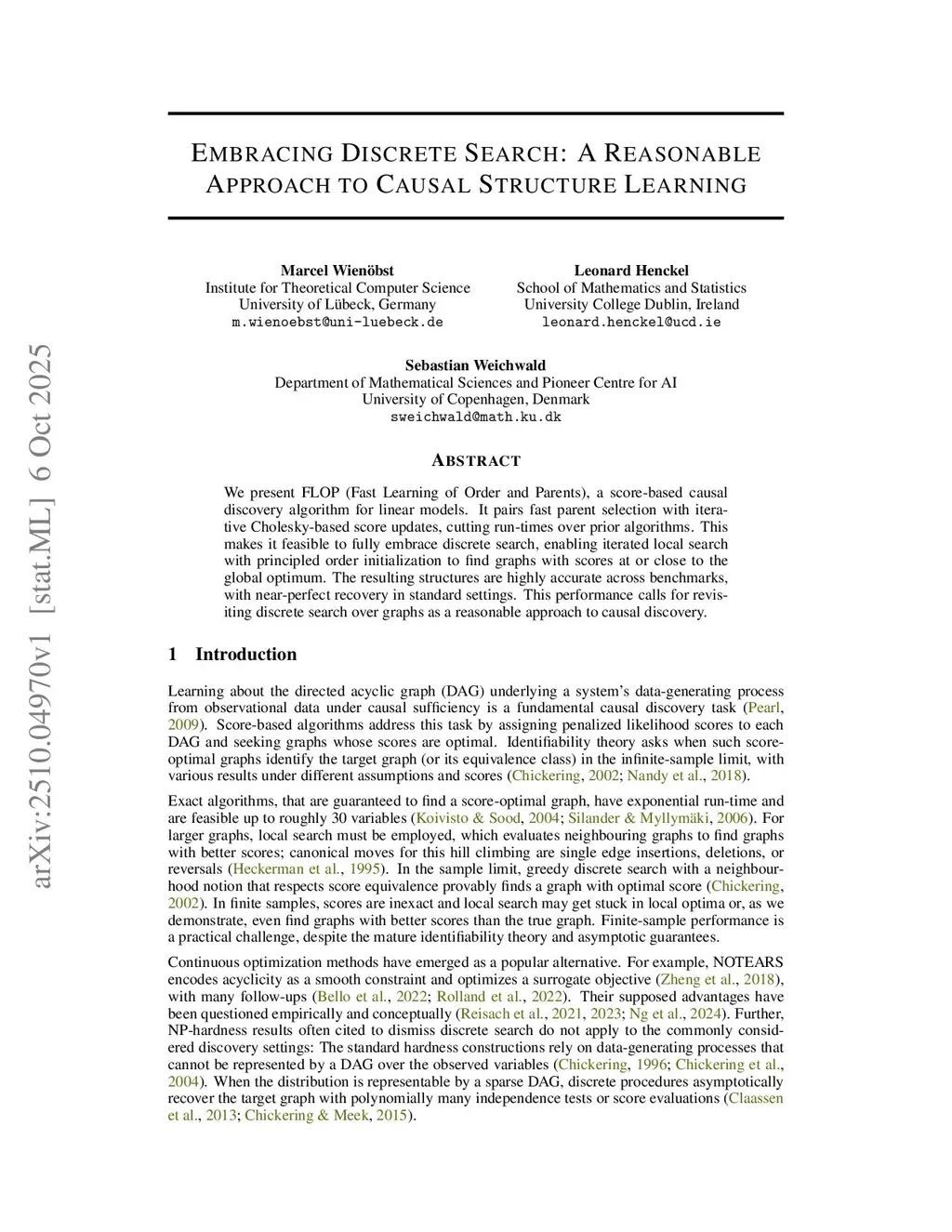 arXiv:2510.04970v1 [stat.ML] 6 Oct 2025

EMBRACING DISCRETE SEARCH: A REASONABLE APPROACH TO CAUSAL STRUCTURE LEARNING

Marcel Wienöbst
Institute for Theoretical Computer Science
University of Lübeck, Germany
m.wienoebst@uni-luebeck.de

Leonard Henckel
School of Mathematics and Statistics
University College Dublin, Ireland
leonard.henckel@ucd.ie

Sebastian Weichwald
Department of Mathematical Sciences and Pioneer Centre for AI
University of Copenhagen, Denmark
sweichwald@math.ku.dk

ABSTRACT

We present FLOP (Fast Learning of Order and Parents), a score-based causal discovery algorithm for linear models. It pairs fast parent selection with iterative Cholesky-based score updates, cutting run-times over prior algorithms. This makes it feasible to fully embrace discrete search, enabling iterated local search with principled order initialization to find graphs with scores at or close to the global optimum. The resulting structures are highly accurate across benchmarks, with near-perfect recovery in standard settings. This performance calls for revisiting discrete search over graphs as a reasonable approach to causal discovery.

1 Introduction

Learning about the directed acyclic graph (DAG) underlying a system's data-generating process from observational data under causal sufficiency is a fundamental causal discovery task (Pearl, 2009). Score-based algorithms address this task by assigning penalized likelihood scores to each DAG and seeking graphs whose scores are optimal. Identifiability theory asks when such score-optimal graphs identify the target graph (or its equivalence class) in the infinite-sample limit, with various results under different assumptions and scores (Chickering, 2002; Nandy et al., 2018).

Exact algorithms, that are guaranteed to find a score-optimal graph, have exponential run-time and are feasible up to roughly 30 variables (Koivisto & Sood, 2004; Silander & Myllymäki, 2006). For larger graphs, local search must be employed, which evaluates neighbouring graphs to find graphs with better scores; canonical moves for this hill climbing are single edge insertions, deletions, or reversals (Heckerman et al., 1995). In the sample limit, greedy discrete search with a neighbourhood notion that respects score equivalence provably finds a graph with optimal score (Chickering, 2002). In finite samples, scores are inexact and local search may get stuck in local optima or, as we demonstrate, even find graphs with better scores than the true graph. Finite-sample performance is a practical challenge, despite the mature identifiability theory and asymptotic guarantees.

Continuous optimization methods have emerged as a popular alternative. For example, NOTEARS encodes acyclicity as a smooth constraint and optimizes a surrogate objective (Zheng et al., 2018), with many follow-ups (Bello et al., 2022; Rolland et al., 2022). Their supposed advantages have been questioned empirically and conceptually (Reisach et al., 2021, 2023; Ng et al., 2024). Further, NP-hardness results often cited to dismiss discrete search do not apply to the commonly considered discovery settings: The standard hardness constructions rely on data-generating processes that cannot be represented by a DAG over the observed variables (Chickering, 1996; Chickering et al., 2004). When the distribution is representable by a sparse DAG, discrete procedures asymptotically recover the target graph with polynomially many independence tests or score evaluations (Claassen et al., 2013; Chickering & Meek, 2015).